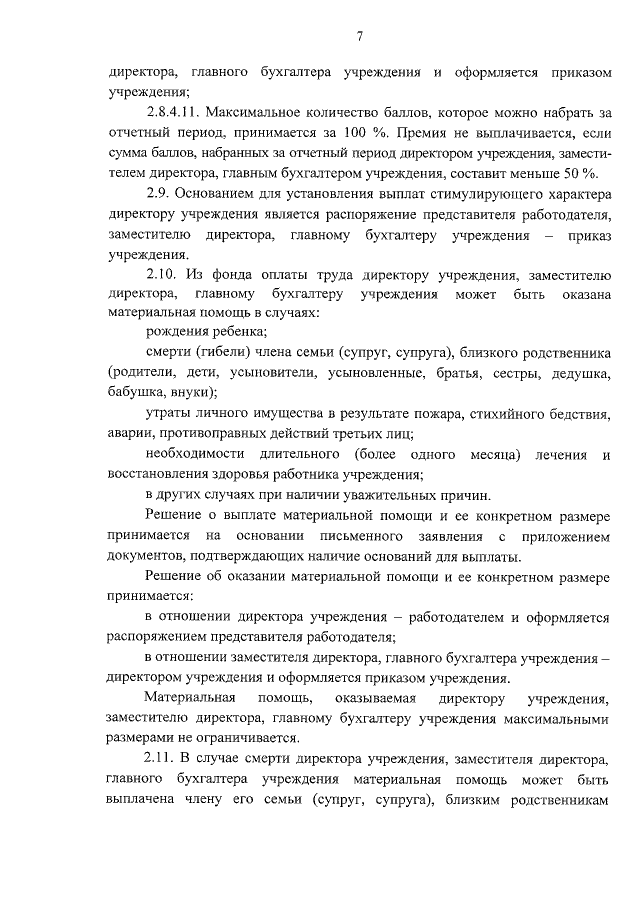 7

директора, главного бухгалтера учреждения и оформляется приказом учреждения;

2.8.4.11. Максимальное количество баллов, которое можно набрать за отчетный период, принимается за 100 %. Премия не выплачивается, если сумма баллов, набранных за отчетный период директором учреждения, заместителем директора, главным бухгалтером учреждения, составит меньше 50 %.

2.9. Основанием для установления выплат стимулирующего характера директору учреждения является распоряжение представителя работодателя, заместителю директора, главному бухгалтеру учреждения – приказ учреждения.

2.10. Из фонда оплаты труда директору учреждения, заместителю директора, главному бухгалтеру учреждения может быть оказана материальная помощь в случаях:

рождения ребенка;

смерти (гибели) члена семьи (супруг, супруга), близкого родственника (родители, дети, усыновители, усыновленные, братья, сестры, дедушка, бабушка, внуки);

утраты личного имущества в результате пожара, стихийного бедствия, аварии, противоправных действий третьих лиц;

необходимости длительного (более одного месяца) лечения и восстановления здоровья работника учреждения;

в других случаях при наличии уважительных причин.

Решение о выплате материальной помощи и ее конкретном размере принимается на основании письменного заявления с приложением документов, подтверждающих наличие оснований для выплаты.

Решение об оказании материальной помощи и ее конкретном размере принимается:

в отношении директора учреждения – работодателем и оформляется распоряжением представителя работодателя;

в отношении заместителя директора, главного бухгалтера учреждения – директором учреждения и оформляется приказом учреждения.

Материальная помощь, оказываемая директору учреждения, заместителю директора, главному бухгалтеру учреждения максимальными размерами не ограничивается.

2.11. В случае смерти директора учреждения, заместителя директора, главного бухгалтера учреждения материальная помощь может быть выплачена члену его семьи (супруг, супруга), близким родственникам